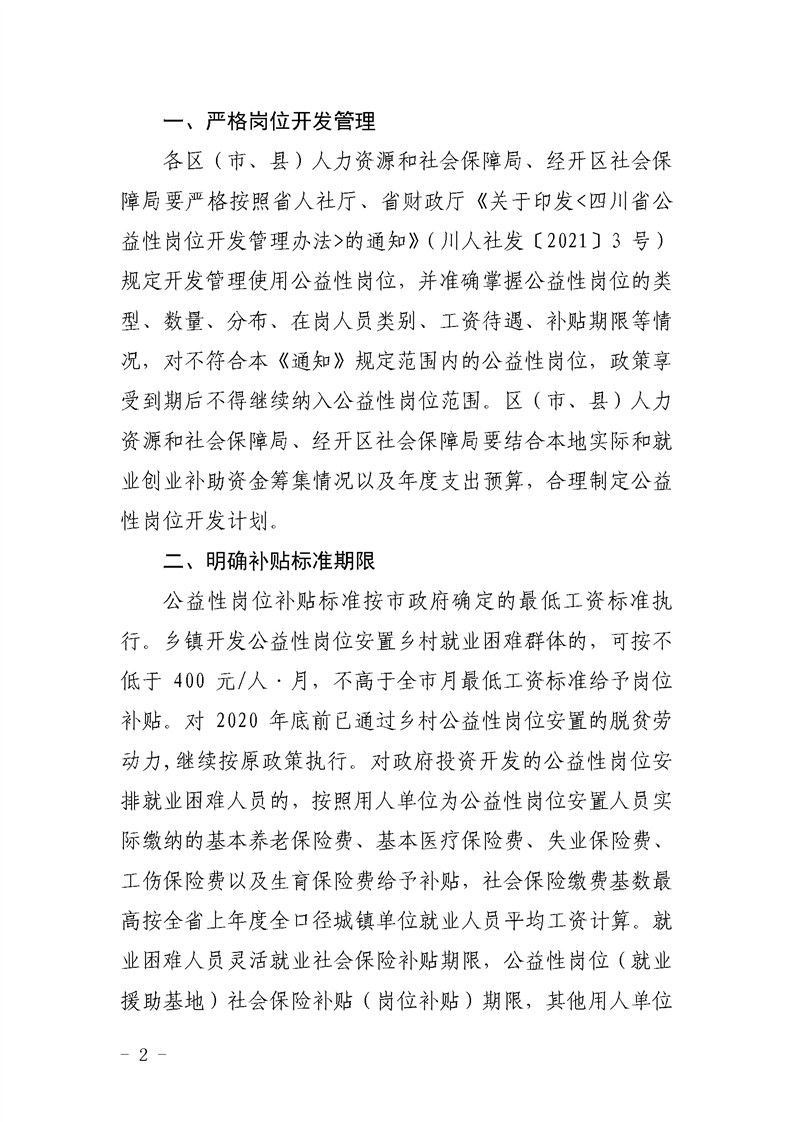 一、严格岗位开发管理

各区（市、县）人力资源和社会保障局、经开区社会保障局要严格按照省人社厅、省财政厅《关于印发<四川省公益性岗位开发管理办法>的通知》（川人社发〔2021〕3 号）规定开发管理使用公益性岗位，并准确掌握公益性岗位的类型、数量、分布、在岗人员类别、工资待遇、补贴期限等情况，对不符合本《通知》规定范围内的公益性岗位，政策享受到期后不得继续纳入公益性岗位范围。区（市、县）人力资源和社会保障局、经开区社会保障局要结合本地实际和就业创业补助资金筹集情况以及年度支出预算，合理制定公益性岗位开发计划。

二、明确补贴标准期限

公益性岗位补贴标准按市政府确定的最低工资标准执行。乡镇开发公益性岗位安置乡村就业困难群体的，可按不低于 400 元/人·月，不高于全市月最低工资标准给予岗位补贴。对 2020 年底前已通过乡村公益性岗位安置的脱贫劳动力，继续按原政策执行。对政府投资开发的公益性岗位安排就业困难人员的，按照用人单位为公益性岗位安置人员实际缴纳的基本养老保险费、基本医疗保险费、失业保险费、工伤保险费以及生育保险费给予补贴，社会保险缴费基数最高按全省上年度全口径城镇单位就业人员平均工资计算。就业困难人员灵活就业社会保险补贴期限，公益性岗位（就业援助基地）社会保险补贴（岗位补贴）期限，其他用人单位

- 2 -